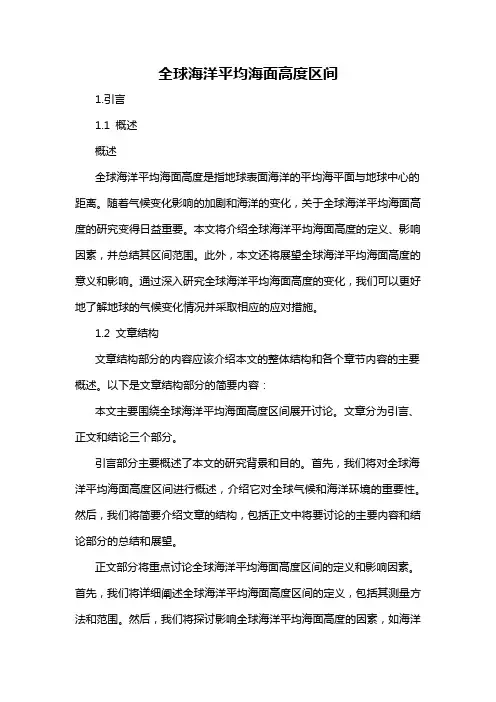 全球海洋平均海面高度区间

1.引言

1.1 概述

概述

全球海洋平均海面高度是指地球表面海洋的平均海平面与地球中心的距离。随着气候变化影响的加剧和海洋的变化，关于全球海洋平均海面高度的研究变得日益重要。本文将介绍全球海洋平均海面高度的定义、影响因素，并总结其区间范围。此外，本文还将展望全球海洋平均海面高度的意义和影响。通过深入研究全球海洋平均海面高度的变化，我们可以更好地了解地球的气候变化情况并采取相应的应对措施。

1.2 文章结构

文章结构部分的内容应该介绍本文的整体结构和各个章节内容的主要概述。以下是文章结构部分的简要内容：

本文主要围绕全球海洋平均海面高度区间展开讨论。文章分为引言、正文和结论三个部分。

引言部分主要概述了本文的研究背景和目的。首先，我们将对全球海洋平均海面高度区间进行概述，介绍它对全球气候和海洋环境的重要性。然后，我们将简要介绍文章的结构，包括正文中将要讨论的主要内容和结论部分的总结和展望。

正文部分将重点讨论全球海洋平均海面高度区间的定义和影响因素。首先，我们将详细阐述全球海洋平均海面高度区间的定义，包括其测量方法和范围。然后，我们将探讨影响全球海洋平均海面高度的因素，如海洋